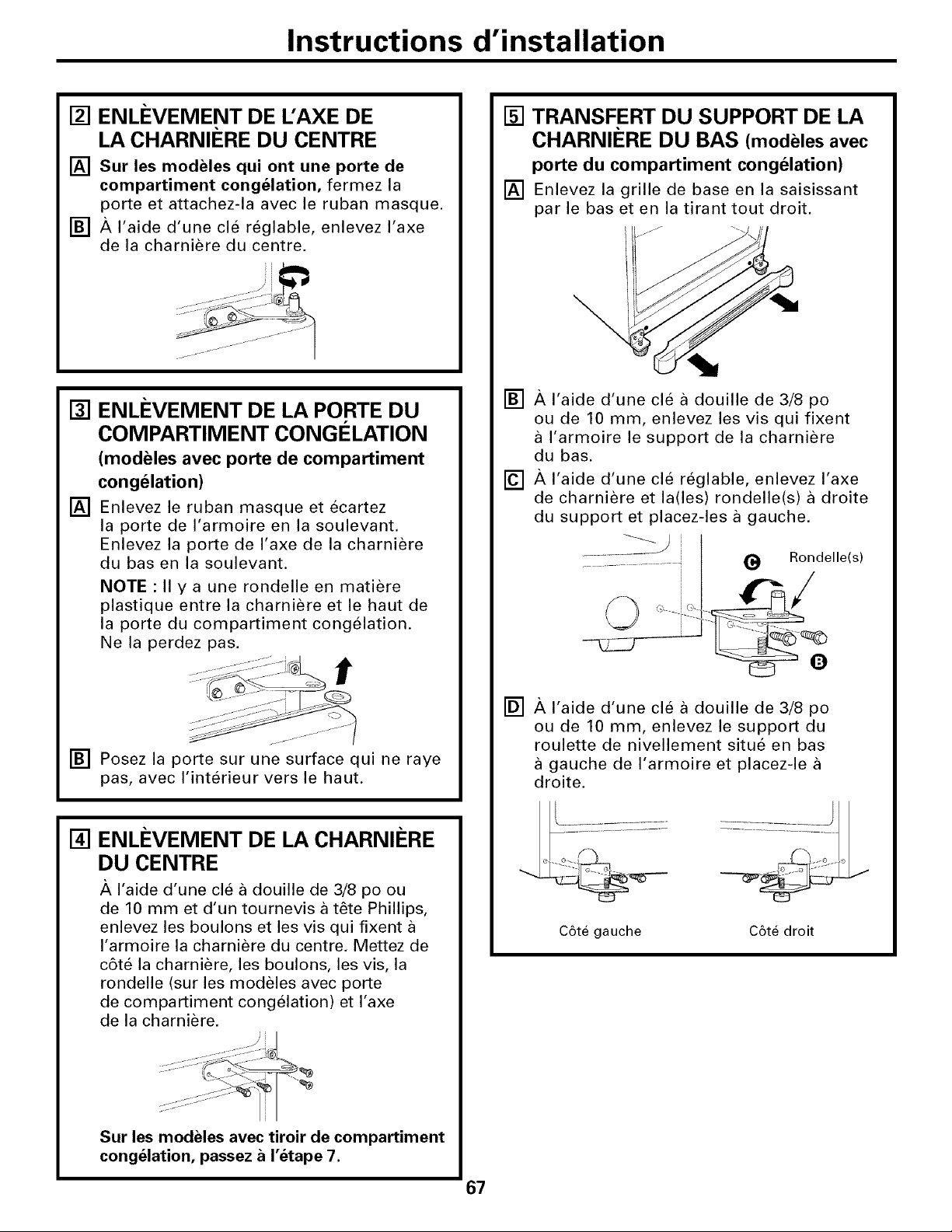 Instructions d'installation

2 ENLÈVEMENT DE L'AXE DE LA CHARNIÈRE DU CENTRE

A Sur les modèles qui ont une porte de compartiment congélation, fermez la porte et attachez-la avec le ruban masque.

B À l'aide d'une clé réglable, enlevez l'axe de la charnière du centre.

3 ENLÈVEMENT DE LA PORTE DU COMPARTIMENT CONGÉLATION (modèles avec porte de compartiment congélation)

A Enlevez le ruban masque et écartez la porte de l'armoire en la soulevant. Enlevez la porte de l'axe de la charnière du bas en la soulevant.

NOTE : Il y a une rondelle en matière plastique entre la charnière et le haut de la porte du compartiment congélation. Ne la perdez pas.

B Posez la porte sur une surface qui ne raye pas, avec l'intérieur vers le haut.

4 ENLÈVEMENT DE LA CHARNIÈRE DU CENTRE

À l'aide d'une clé à douille de 3/8 po ou de 10 mm et d'un tournevis à tête Phillips, enlevez les boulons et les vis qui fixent à l'armoire la charnière du centre. Mettez de côté la charnière, les boulons, les vis, la rondelle (sur les modèles avec porte de compartiment congélation) et l'axe de la charnière.

Sur les modèles avec tiroir de compartiment congélation, passez à l'étape 7.

5 TRANSFERT DU SUPPORT DE LA CHARNIÈRE DU BAS (modèles avec porte du compartiment congélation)

A Enlevez la grille de base en la saisissant par le bas et en la tirant tout droit.

B À l'aide d'une clé à douille de 3/8 po ou de 10 mm, enlevez les vis qui fixent à l'armoire le support de la charnière du bas.

C À l'aide d'une clé réglable, enlevez l'axe de charnière et la(les) rondelle(s) à droite du support et placez-les à gauche.

C Rondelle(s)

B

D À l'aide d'une clé à douille de 3/8 po ou de 10 mm, enlevez le support du roulette de nivellement situé en bas à gauche de l'armoire et placez-le à droite.

Côté gauche

Côté droit

67